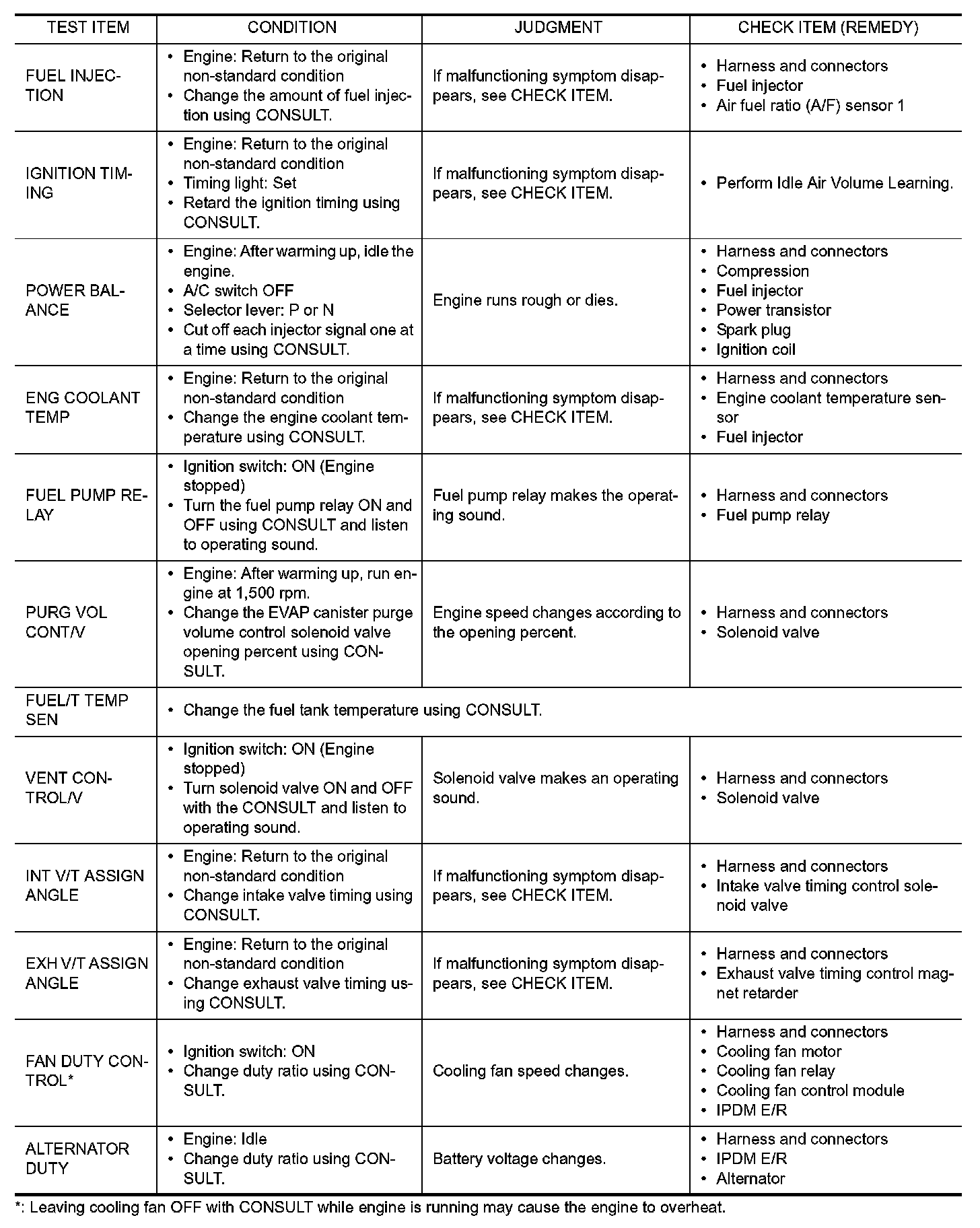 | TEST ITEM | CONDITION | JUDGMENT | CHECK ITEM (REMEDY) |
|---|---|---|---|
| FUEL INJECTION | • Engine: Return to the original non-standard condition • Change the amount of fuel injection using CONSULT. | If malfunctioning symptom disappears, see CHECK ITEM. | • Harness and connectors • Fuel injector • Air fuel ratio (A/F) sensor 1 |
| IGNITION TIMING | • Engine: Return to the original non-standard condition • Timing light: Set • Retard the ignition timing using CONSULT. | If malfunctioning symptom disappears, see CHECK ITEM. | • Perform Idle Air Volume Learning. |
| POWER BALANCE | • Engine: After warming up, idle the engine. • A/C switch OFF • Selector lever: P or N • Cut off each injector signal one at a time using CONSULT. | Engine runs rough or dies. | • Harness and connectors • Compression • Fuel injector • Power transistor • Spark plug • Ignition coil |
| ENG COOLANT TEMP | • Engine: Return to the original non-standard condition • Change the engine coolant temperature using CONSULT. | If malfunctioning symptom disappears, see CHECK ITEM. | • Harness and connectors • Engine coolant temperature sensor • Fuel injector |
| FUEL PUMP RELAY | • Ignition switch: ON (Engine stopped) • Turn the fuel pump relay ON and OFF using CONSULT and listen to operating sound. | Fuel pump relay makes the operating sound. | • Harness and connectors • Fuel pump relay |
| PURG VOL CONT/V | • Engine: After warming up, run engine at 1,500 rpm. • Change the EVAP canister purge volume control solenoid valve opening percent using CONSULT. | Engine speed changes according to the opening percent. | • Harness and connectors • Solenoid valve |
| FUEL/T TEMP SEN | • Change the fuel tank temperature using CONSULT. | | |
| VENT CONTROL/V | • Ignition switch: ON (Engine stopped) • Turn solenoid valve ON and OFF with the CONSULT and listen to operating sound. | Solenoid valve makes an operating sound. | • Harness and connectors • Solenoid valve |
| INT V/T ASSIGN ANGLE | • Engine: Return to the original non-standard condition • Change intake valve timing using CONSULT. | If malfunctioning symptom disappears, see CHECK ITEM. | • Harness and connectors • Intake valve timing control solenoid valve |
| EXH V/T ASSIGN ANGLE | • Engine: Return to the original non-standard condition • Change exhaust valve timing using CONSULT. | If malfunctioning symptom disappears, see CHECK ITEM. | • Harness and connectors • Exhaust valve timing control magnet retarder |
| FAN DUTY CONTROL* | • Ignition switch: ON • Change duty ratio using CONSULT. | Cooling fan speed changes. | • Harness and connectors • Cooling fan motor • Cooling fan relay • Cooling fan control module • IPDM E/R |
| ALTERNATOR DUTY | • Engine: Idle • Change duty ratio using CONSULT. | Battery voltage changes. | • Harness and connectors • IPDM E/R • Alternator |

*: Leaving cooling fan OFF with CONSULT while engine is running may cause the engine to overheat.